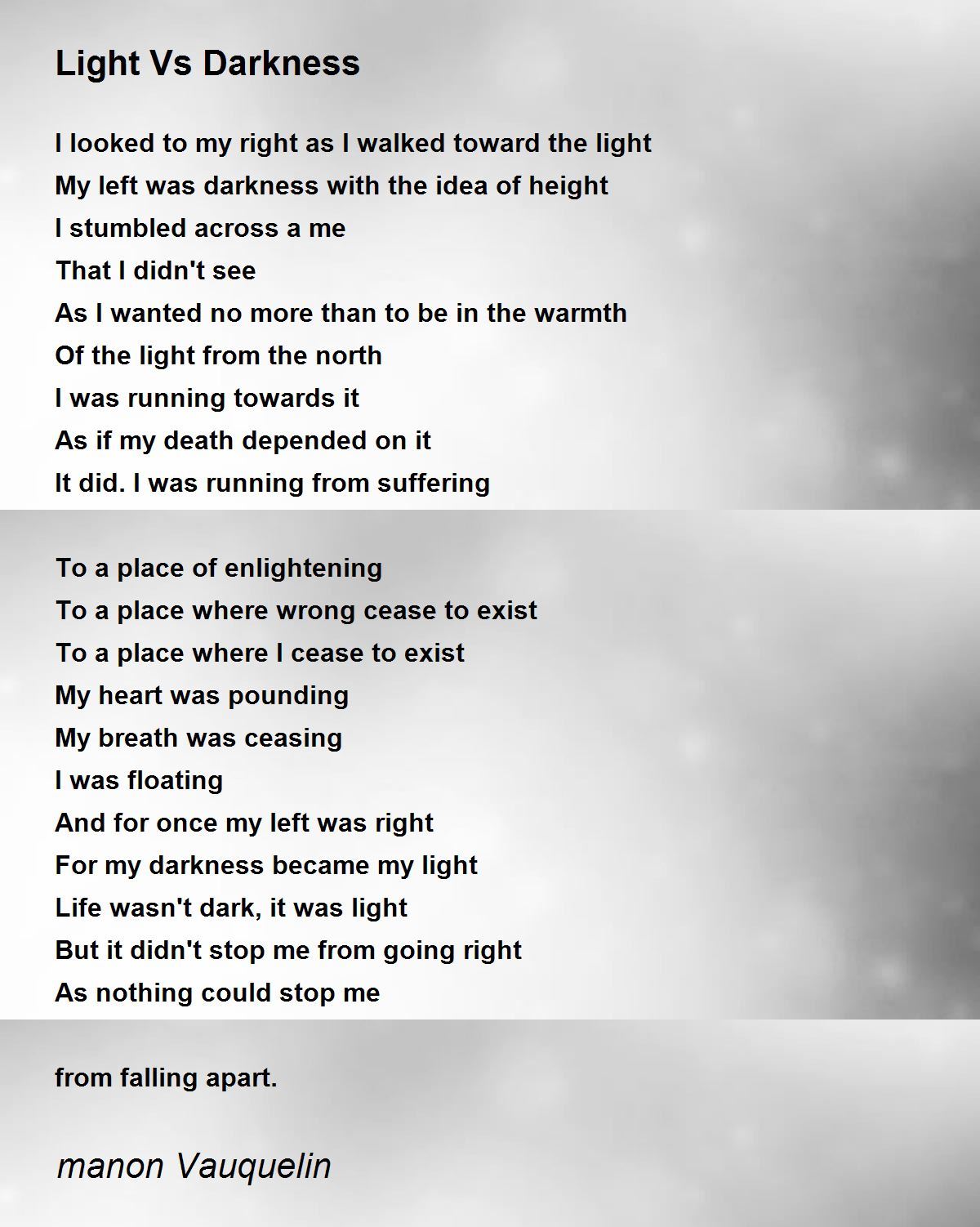 Light Vs Darkness

I looked to my right as I walked toward the light
My left was darkness with the idea of height
I stumbled across a me
That I didn't see
As I wanted no more than to be in the warmth
Of the light from the north
I was running towards it
As if my death depended on it
It did. I was running from suffering

To a place of enlightening
To a place where wrong cease to exist
To a place where I cease to exist
My heart was pounding
My breath was ceasing
I was floating
And for once my left was right
For my darkness became my light
Life wasn't dark, it was light
But it didn't stop me from going right
As nothing could stop me

from falling apart.

manon Vauquelin